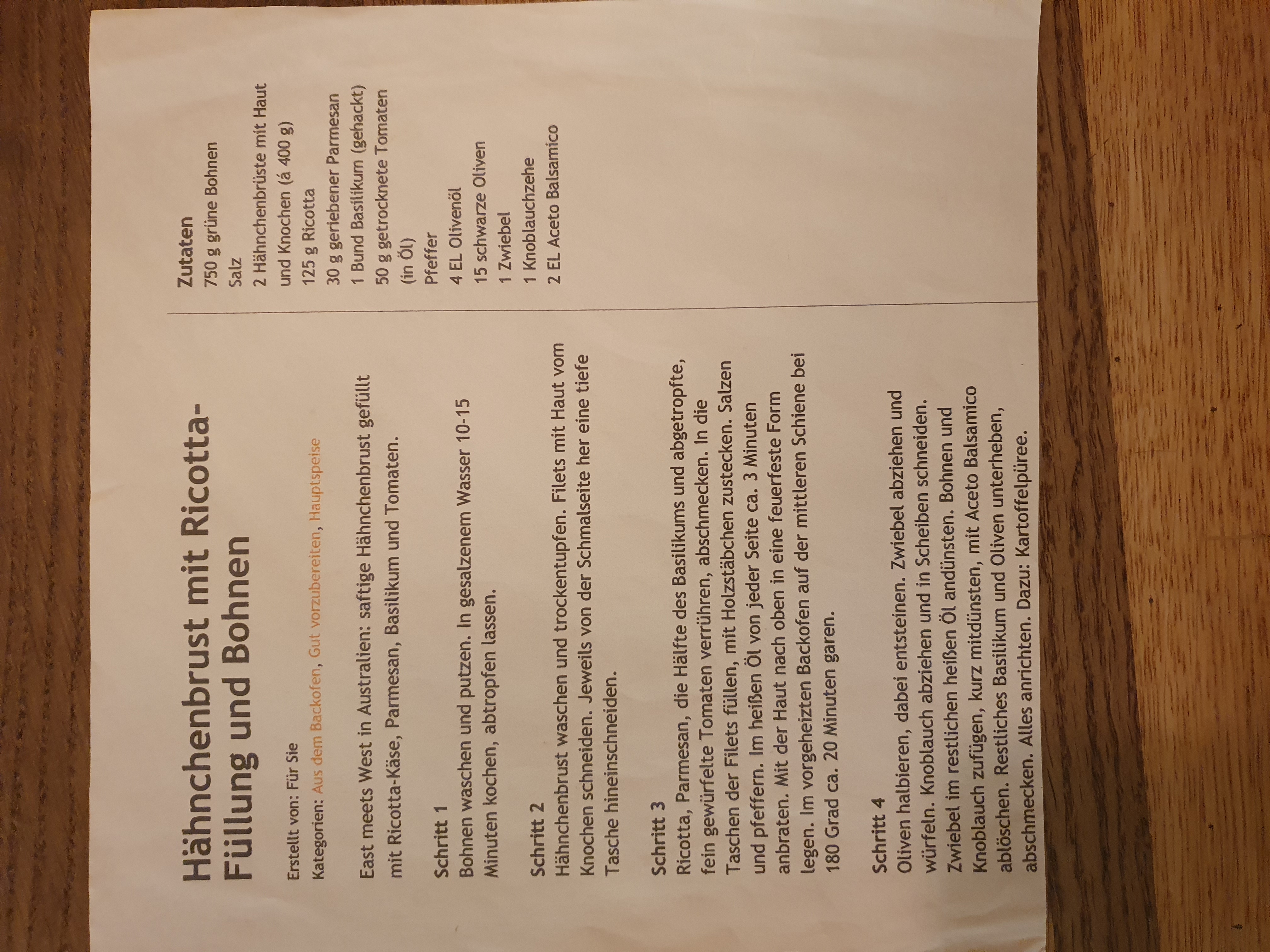 Hähnchenbrust mit Ricotta-Füllung und Bohnen

Erstellt von: Für Sie
Kategorien: Aus dem Backofen, Gut vorzubereiten, Hauptspeise

East meets West in Australien: saftige Hähnchenbrust gefüllt mit Ricotta-Käse, Parmesan, Basilikum und Tomaten.

Schritt 1
Bohnen waschen und putzen. In gesalzenem Wasser 10-15 Minuten kochen, abtropfen lassen.

Schritt 2
Hähnchenbrust waschen und trockentupfen. Filets mit Haut vom Knochen schneiden. Jeweils von der Schmalseite her eine tiefe Tasche hineinschneiden.

Schritt 3
Ricotta, Parmesan, die Hälfte des Basilikums und abgetropfte, fein gewürfelte Tomaten verrühren, abschmecken. In die Taschen der Filets füllen, mit Holzstäbchen zustecken. Salzen und pfeffern. Im heißen Öl von jeder Seite ca. 3 Minuten anbraten. Mit der Haut nach oben in eine feuerfeste Form legen. Im vorgeheizten Backofen auf der mittleren Schiene bei 180 Grad ca. 20 Minuten garen.

Schritt 4
Oliven halbieren, dabei entsteinen. Zwiebel abziehen und würfeln. Knoblauch abziehen und in Scheiben schneiden. Zwiebel im restlichen heißen Öl andünsten. Bohnen und Knoblauch zufügen, kurz mitdünsten, mit Aceto Balsamico ablöschen. Restliches Basilikum und Oliven unterheben, abschmecken. Alles anrichten. Dazu: Kartoffelpüree.

Zutaten
750 g grüne Bohnen
Salz
2 Hähnchenbrüste mit Haut und Knochen (á 400 g)
125 g Ricotta
30 g geriebener Parmesan
1 Bund Basilikum (gehackt)
50 g getrocknete Tomaten (in Öl)
Pfeffer
4 EL Olivenöl
15 schwarze Oliven
1 Zwiebel
1 Knoblauchzehe
2 EL Aceto Balsamico